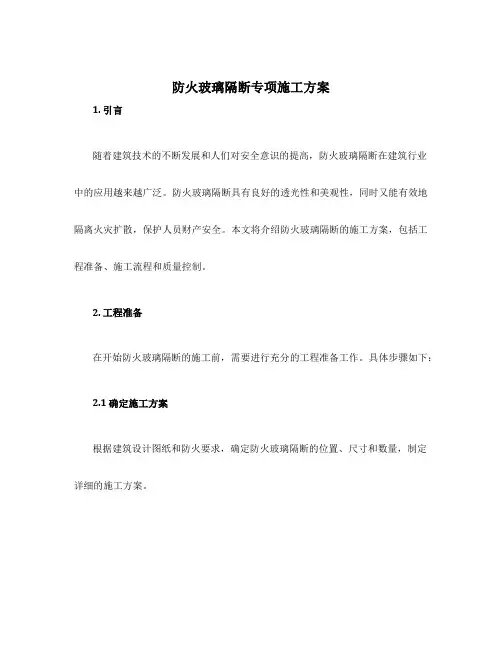 防火玻璃隔断专项施工方案

1. 引言

随着建筑技术的不断发展和人们对安全意识的提高，防火玻璃隔断在建筑行业中的应用越来越广泛。防火玻璃隔断具有良好的透光性和美观性，同时又能有效地隔离火灾扩散，保护人员财产安全。本文将介绍防火玻璃隔断的施工方案，包括工程准备、施工流程和质量控制。

2. 工程准备

在开始防火玻璃隔断的施工前，需要进行充分的工程准备工作。具体步骤如下：

2.1 确定施工方案

根据建筑设计图纸和防火要求，确定防火玻璃隔断的位置、尺寸和数量，制定详细的施工方案。